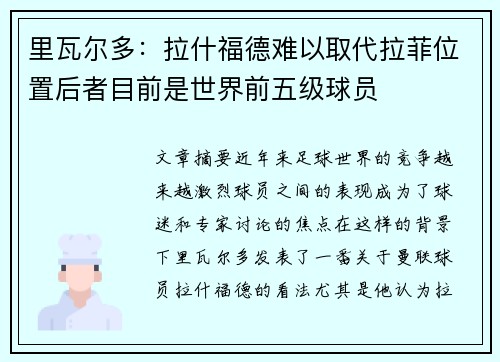 里瓦尔多：拉什福德难以取代拉菲位置后者目前是世界前五级球员

文章摘要近年来足球世界的竞争越来越激烈球员之间的表现成为了球迷和专家讨论的焦点在这样的背景下里瓦尔多发表了一番关于曼联球员拉什福德的看法尤其是他认为拉